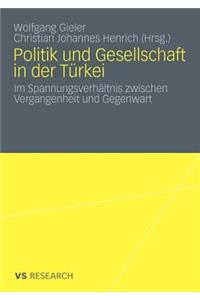 Wolfgang Gieler
Christian Johannes Henrich (Hrsg.)

Politik und Gesellschaft in der Türkei

Im Spannungsverhältnis zwischen Vergangenheit und Gegenwart

VS RESEARCH